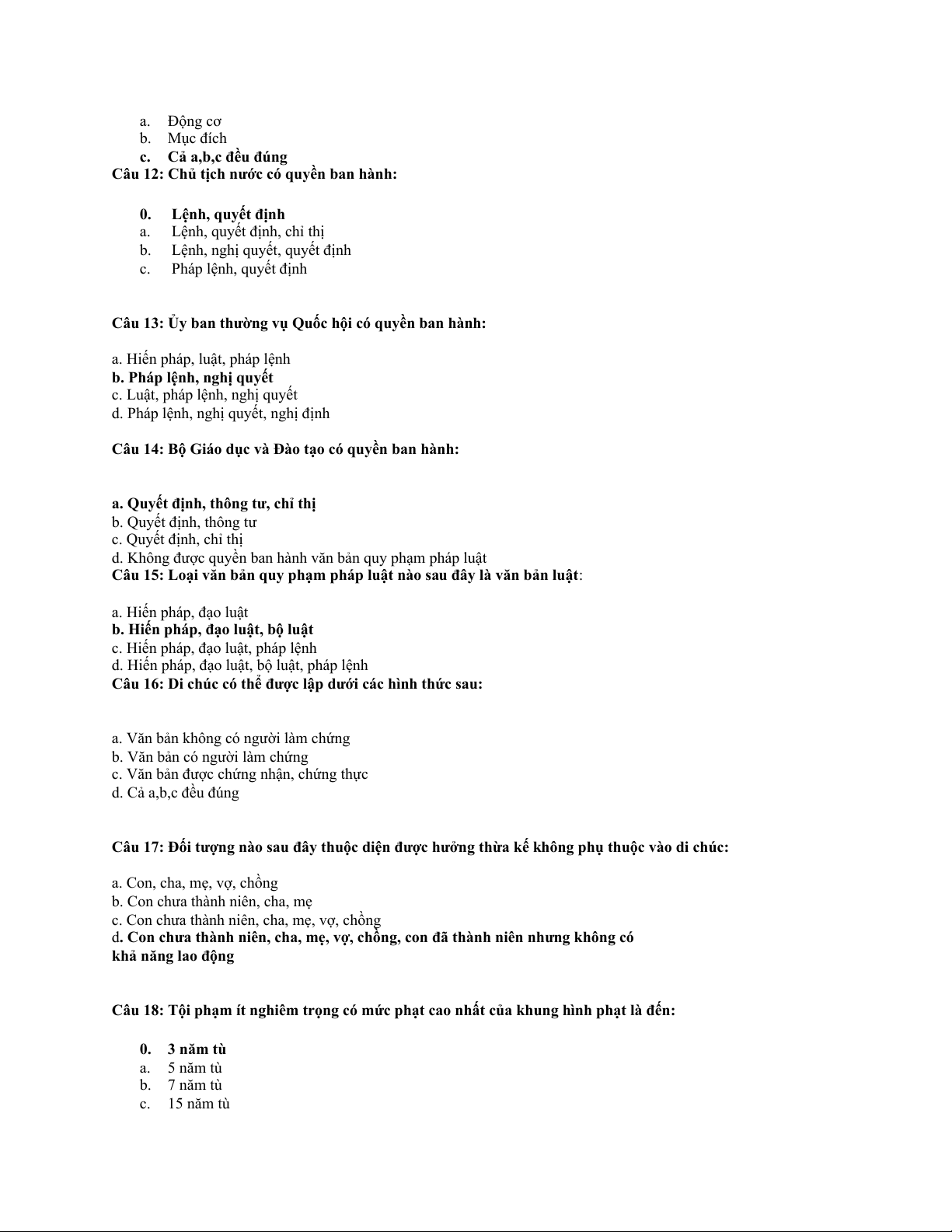 a. Động cơ
b. Mục đích
c. Cả a,b,c đều đúng
Câu 12: Chủ tịch nước có quyền ban hành:

0. Lệnh, quyết định
a. Lệnh, quyết định, chỉ thị
b. Lệnh, nghị quyết, quyết định
c. Pháp lệnh, quyết định

Câu 13: Ủy ban thường vụ Quốc hội có quyền ban hành:

a. Hiến pháp, luật, pháp lệnh
b. Pháp lệnh, nghị quyết
c. Luật, pháp lệnh, nghị quyết
d. Pháp lệnh, nghị quyết, nghị định

Câu 14: Bộ Giáo dục và Đào tạo có quyền ban hành:

a. Quyết định, thông tư, chỉ thị
b. Quyết định, thông tư
c. Quyết định, chỉ thị
d. Không được quyền ban hành văn bản quy phạm pháp luật
Câu 15: Loại văn bản quy phạm pháp luật nào sau đây là văn bản luật:

a. Hiến pháp, đạo luật
b. Hiến pháp, đạo luật, bộ luật
c. Hiến pháp, đạo luật, pháp lệnh
d. Hiến pháp, đạo luật, bộ luật, pháp lệnh
Câu 16: Di chúc có thể được lập dưới các hình thức sau:

a. Văn bản không có người làm chứng
b. Văn bản có người làm chứng
c. Văn bản được chứng nhận, chứng thực
d. Cả a,b,c đều đúng

Câu 17: Đối tượng nào sau đây thuộc diện được hưởng thừa kế không phụ thuộc vào di chúc:

a. Con, cha, mẹ, vợ, chồng
b. Con chưa thành niên, cha, mẹ
c. Con chưa thành niên, cha, mẹ, vợ, chồng
d. Con chưa thành niên, cha, mẹ, vợ, chồng, con đã thành niên nhưng không có khả năng lao động

Câu 18: Tội phạm ít nghiêm trọng có mức phạt cao nhất của khung hình phạt là đến:

0. 3 năm tù
a. 5 năm tù
b. 7 năm tù
c. 15 năm tù